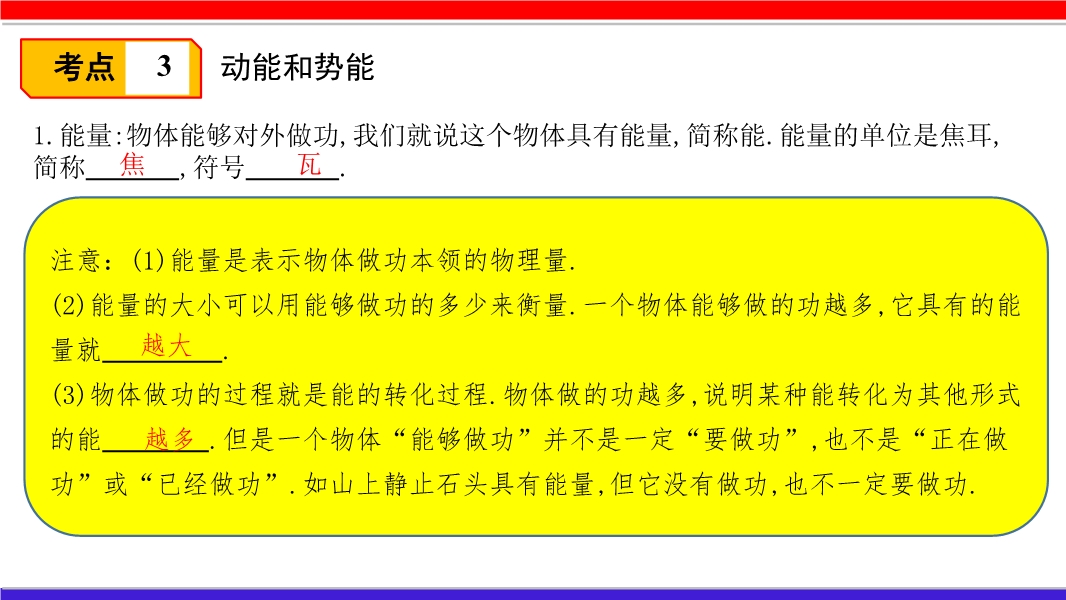 考点 3 动能和势能

1.能量:物体能够对外做功,我们就说这个物体具有能量,简称能.能量的单位是焦耳,简称焦,符号瓦.

注意:(1)能量是表示物体做功本领的物理量.
(2)能量的大小可以用能够做功的多少来衡量.一个物体能够做的功越多,它具有的能量就越大.
(3)物体做功的过程就是能的转化过程.物体做的功越多,说明某种能转化为其他形式的能越多.但是一个物体“能够做功”并不是一定“要做功”,也不是“正在做功”或“已经做功”.如山上静止石头具有能量,但它没有做功,也不一定要做功.